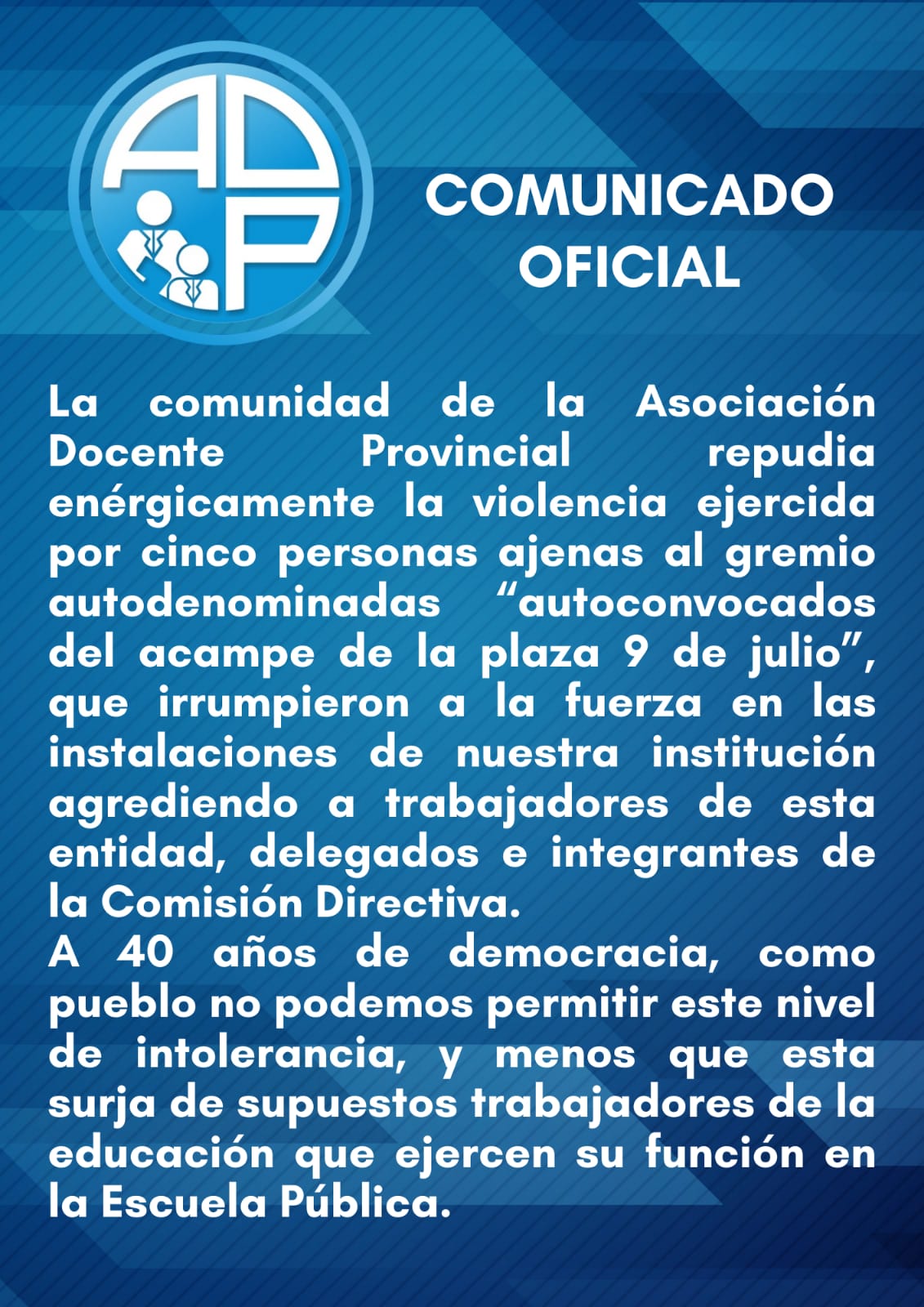 ADP

COMUNICADO OFICIAL

La comunidad de la Asociación Docente Provincial repudia enérgicamente la violencia ejercida por cinco personas ajenas al gremio autodenominadas “autoconvocados del acampe de la plaza 9 de julio”, que irrumpieron a la fuerza en las instalaciones de nuestra institución agrediendo a trabajadores de esta entidad, delegados e integrantes de la Comisión Directiva.
A 40 años de democracia, como pueblo no podemos permitir este nivel de intolerancia, y menos que esta surja de supuestos trabajadores de la educación que ejercen su función en la Escuela Pública.